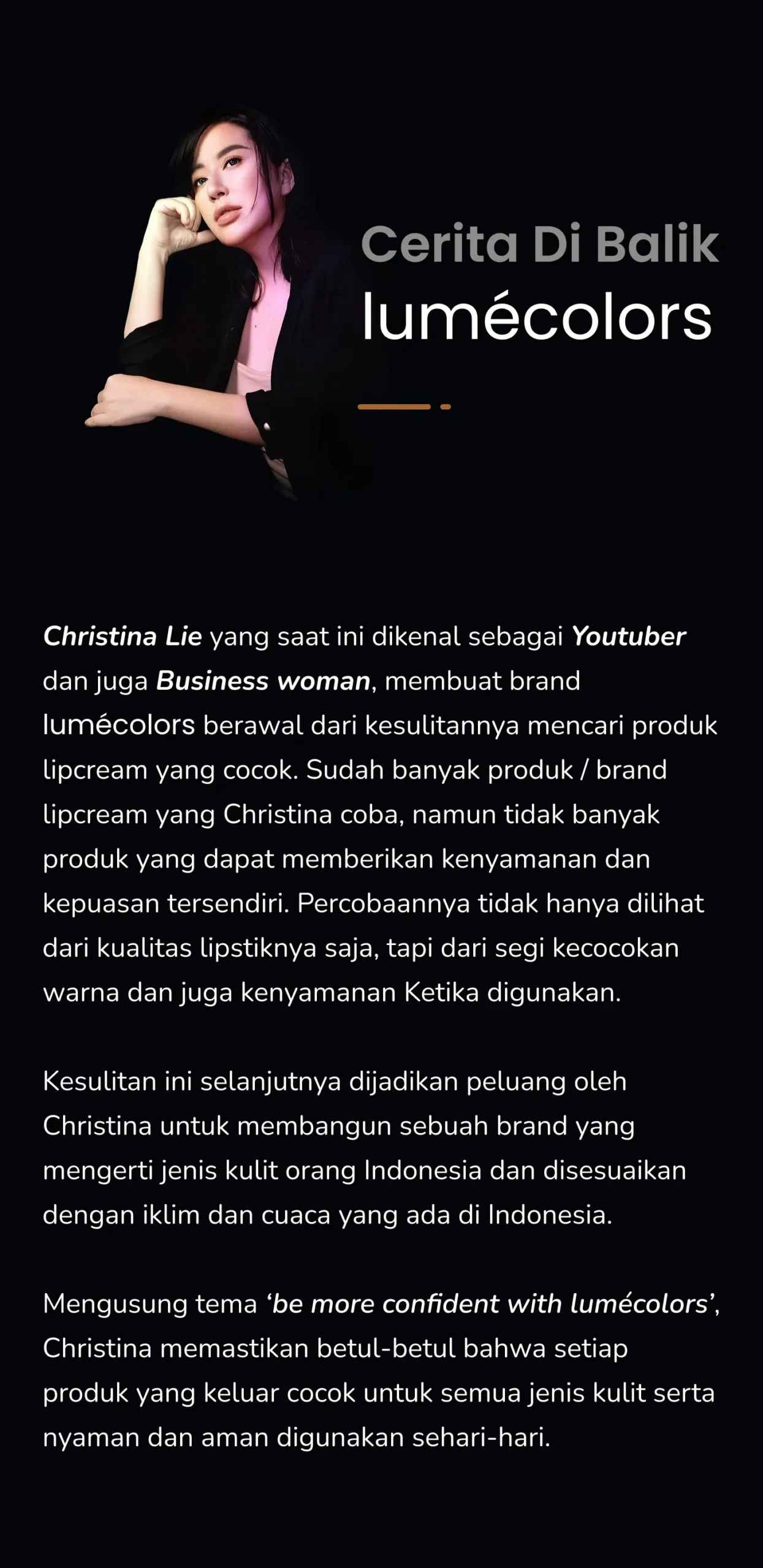 Cerita Di Balik
lumécolors

Christina Lie yang saat ini dikenal sebagai Youtuber dan juga Business woman, membuat brand lumécolors berawal dari kesulitannya mencari produk lipcream yang cocok. Sudah banyak produk / brand lipcream yang Christina coba, namun tidak banyak produk yang dapat memberikan kenyamanan dan kepuasan tersendiri. Percobaannya tidak hanya dilihat dari kualitas lipstiknya saja, tapi dari segi kecocokan warna dan juga kenyamanan Ketika digunakan.

Kesulitan ini selanjutnya dijadikan peluang oleh Christina untuk membangun sebuah brand yang mengerti jenis kulit orang Indonesia dan disesuaikan dengan iklim dan cuaca yang ada di Indonesia.

Mengusung tema 'be more confident with lumécolors', Christina memastikan betul-betul bahwa setiap produk yang keluar cocok untuk semua jenis kulit serta nyaman dan aman digunakan sehari-hari.